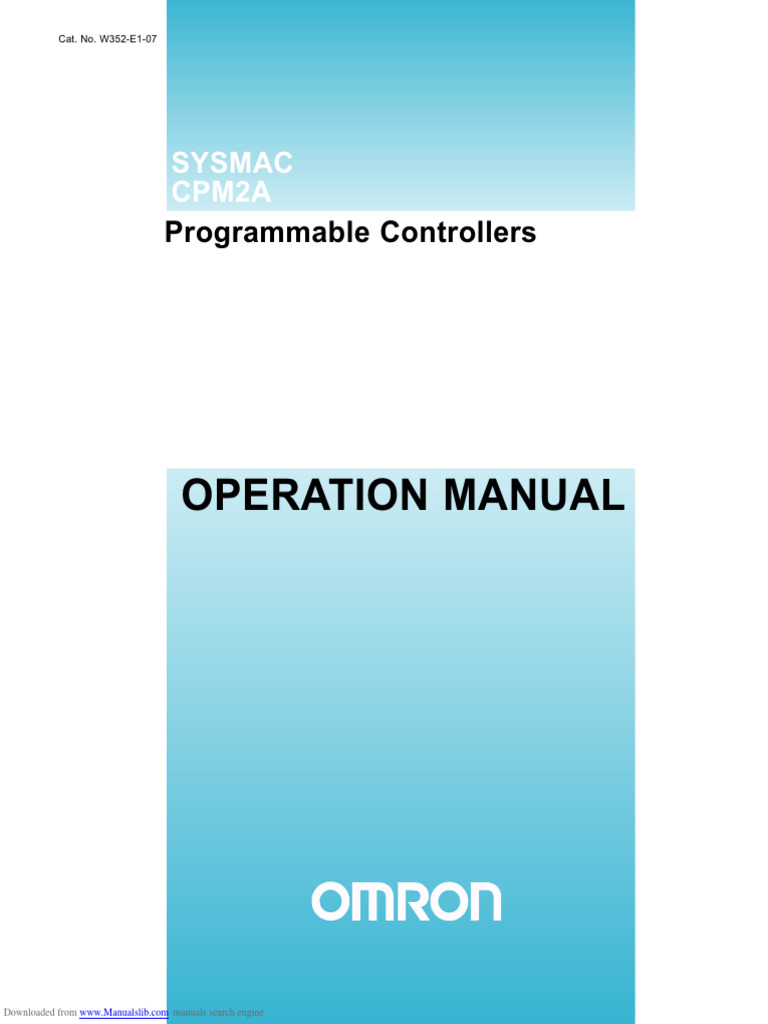 Cat. No. W352-E1-07

SYSMAC
CPM2A

Programmable Controllers

OPERATION MANUAL

OMRON

Downloaded from www.Manualslib.com manuals search engine